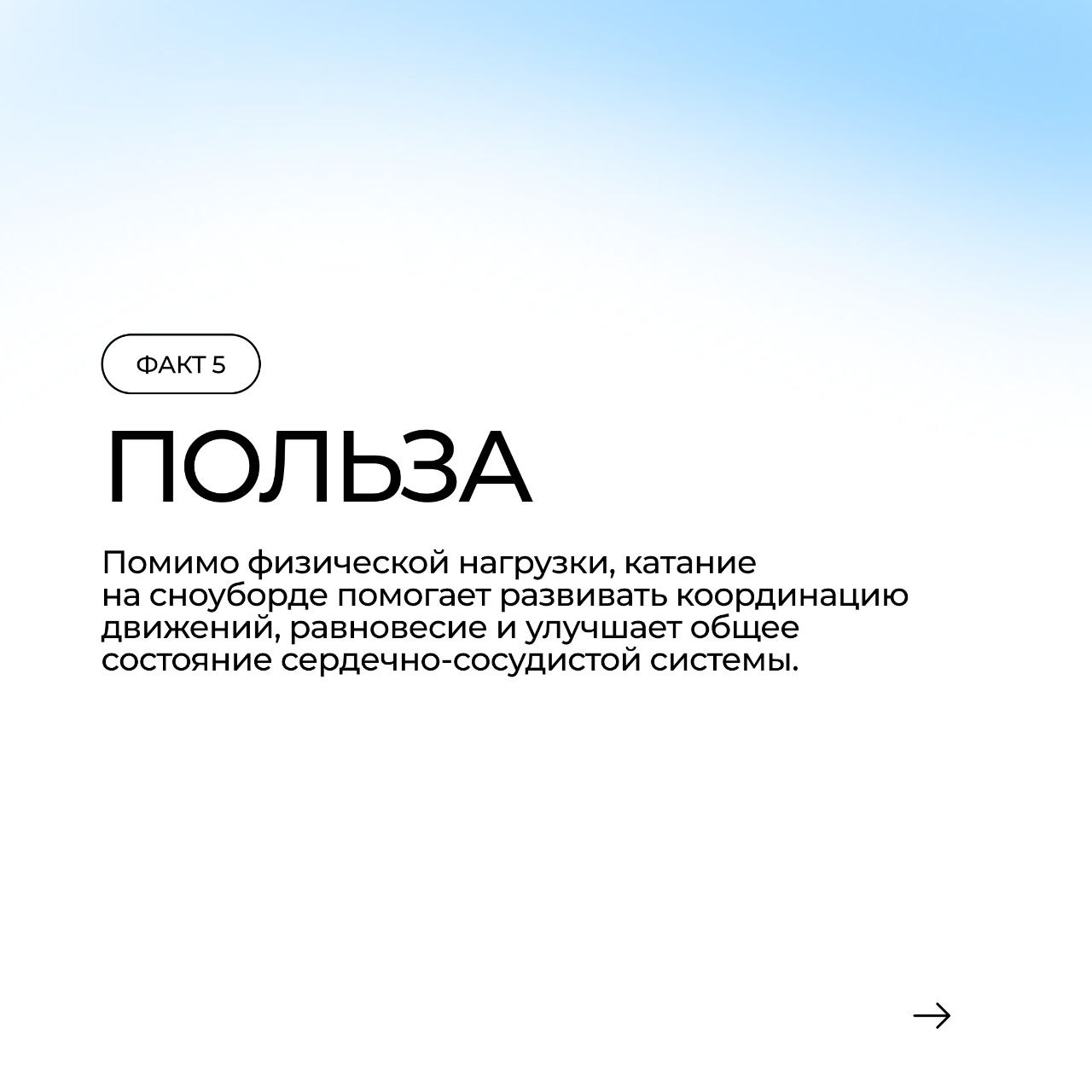 ФАКТ 5

ПОЛЬЗА

Помимо физической нагрузки, катание на сноуборде помогает развивать координацию движений, равновесие и улучшает общее состояние сердечно-сосудистой системы.

→